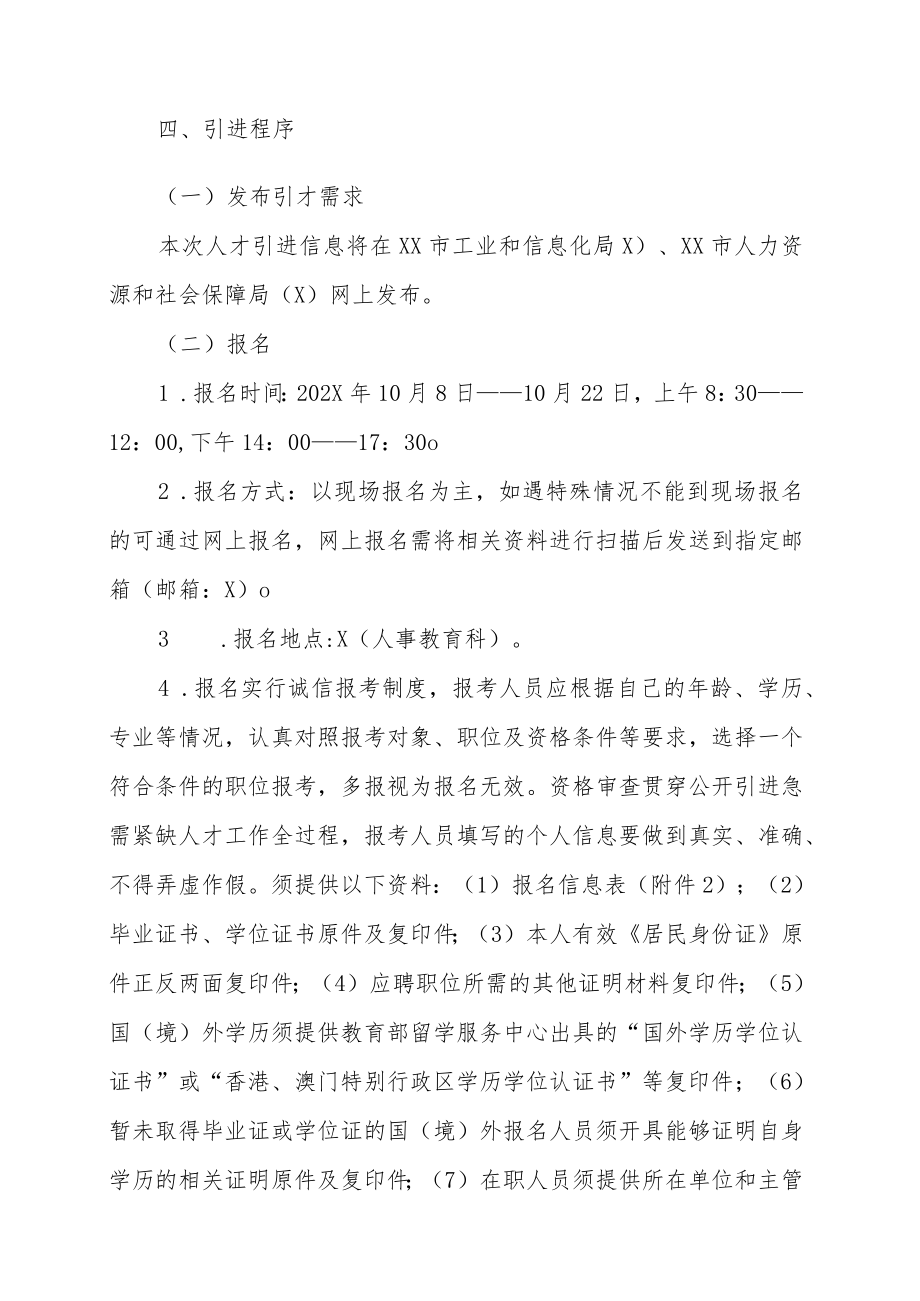 四、引进程序

（一）发布引才需求

本次人才引进信息将在XX市工业和信息化局X）、XX市人力资源和社会保障局（X）网上发布。

（二）报名

1．报名时间：202X年10月8日——10月22日，上午8：30——12：00，下午14：00——17：30o

2．报名方式：以现场报名为主，如遇特殊情况不能到现场报名的可通过网上报名，网上报名需将相关资料进行扫描后发送到指定邮箱（邮箱：X）o

3　.报名地点:X（人事教育科）。

4．报名实行诚信报考制度，报考人员应根据自己的年龄、学历、专业等情况，认真对照报考对象、职位及资格条件等要求，选择一个符合条件的职位报考，多报视为报名无效。资格审查贯穿公开引进急需紧缺人才工作全过程，报考人员填写的个人信息要做到真实、准确、不得弄虚作假。须提供以下资料：（1）报名信息表（附件2）；（2）毕业证书、学位证书原件及复印件；（3）本人有效《居民身份证》原件正反两面复印件；（4）应聘职位所需的其他证明材料复印件；（5）国（境）外学历须提供教育部留学服务中心出具的“国外学历学位认证书”或“香港、澳门特别行政区学历学位认证书”等复印件；（6）暂未取得毕业证或学位证的国（境）外报名人员须开具能够证明自身学历的相关证明原件及复印件；（7）在职人员须提供所在单位和主管